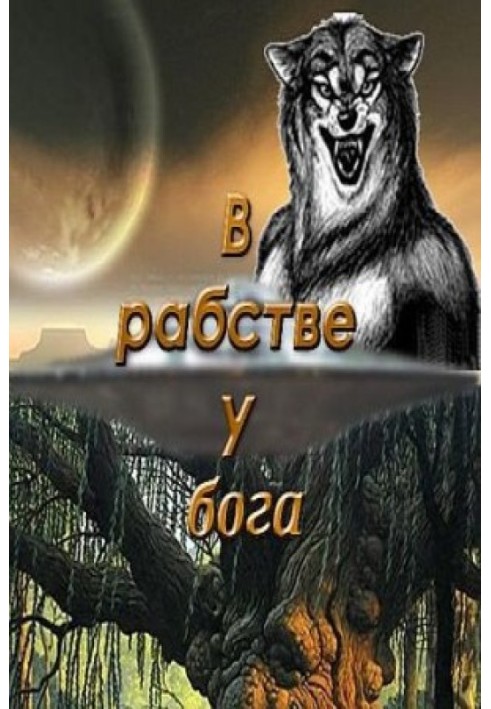 В
рабстве
у
бога